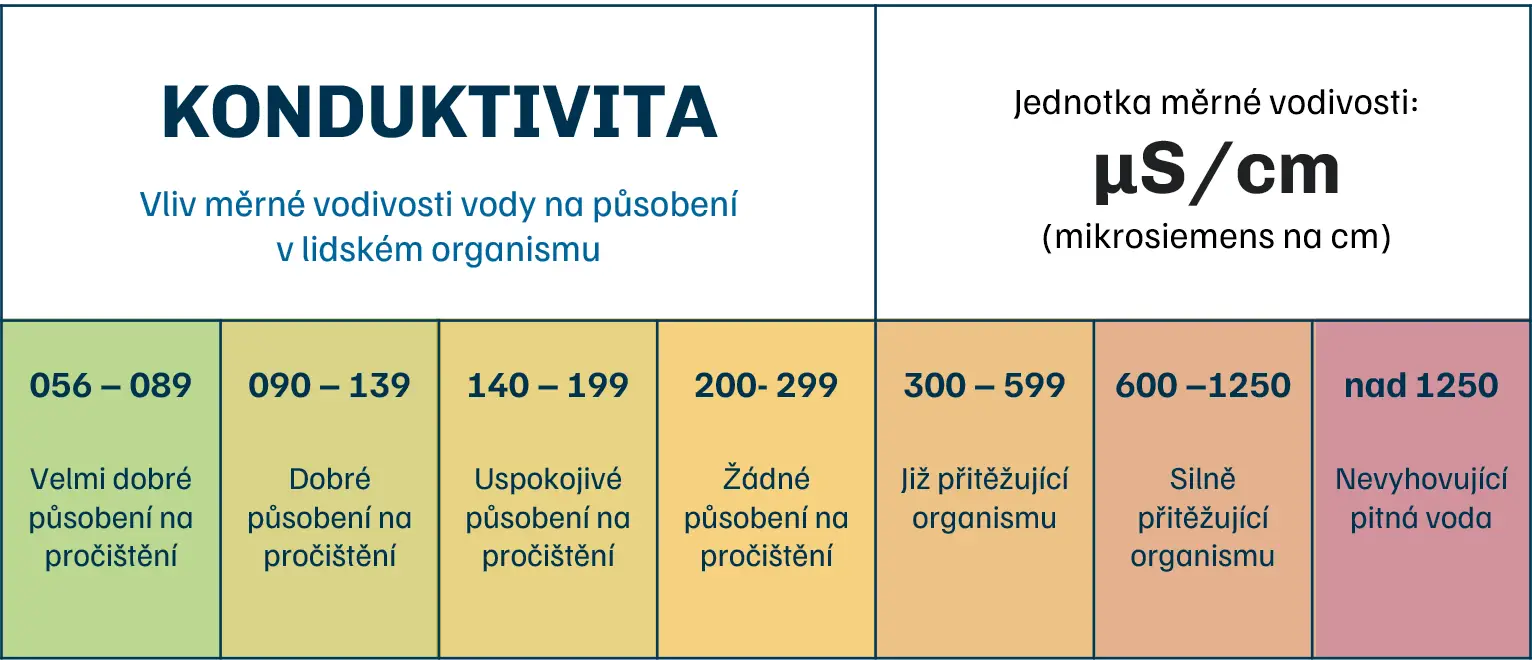 KONDUKTIVITA

Vliv měrné vodivosti vody na působení v lidském organismu

Jednotka měrné vodivosti:

µS/cm

(mikrosiemens na cm)

| 056 – 089 | 090 – 139 | 140 – 199 | 200- 299 | 300 – 599 | 600 –1250 | nad 1250 |
|---|---|---|---|---|---|---|
| Velmi dobré působení na pročištění | Dobré působení na pročištění | Uspokojivé působení na pročištění | Žádné působení na pročištění | Již přitěžující organismu | Silně přitěžující organismu | Nevyhovující pitná voda |